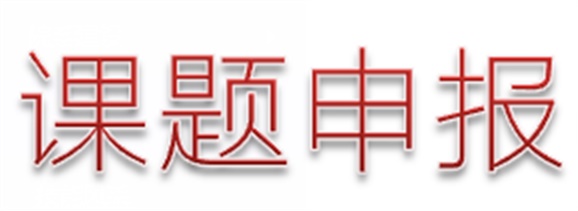 课题申报